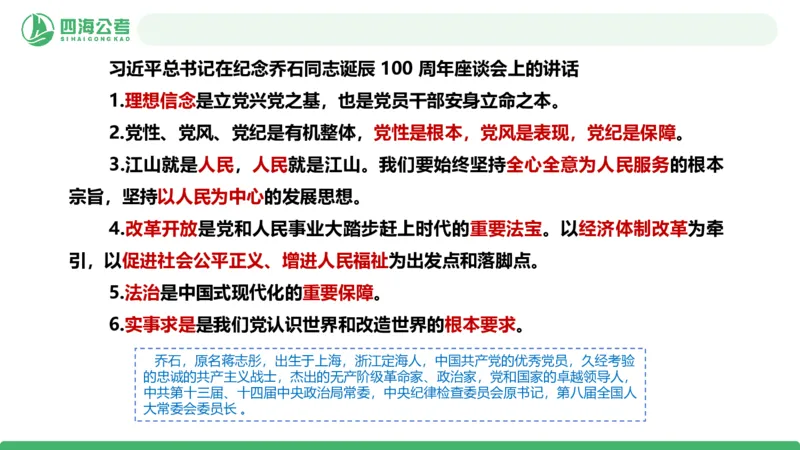 四海公考
SIHAIGONGKAO

习近平总书记在纪念乔石同志诞辰 100 周年座谈会上的讲话

1.理想信念是立党兴党之基，也是党员干部安身立命之本。

2.党性、党风、党纪是有机整体，党性是根本，党风是表现，党纪是保障。

3.江山就是人民，人民就是江山。我们要始终坚持全心全意为人民服务的根本宗旨，坚持以人民为中心的发展思想。

4.改革开放是党和人民事业大踏步赶上时代的重要法宝。以经济体制改革为牵引，以促进社会公平正义、增进人民福祉为出发点和落脚点。

5.法治是中国式现代化的重要保障。

6.实事求是是我们党认识世界和改造世界的根本要求。

乔石，原名蒋志彤，出生于上海，浙江定海人，中国共产党的优秀党员，久经考验的忠诚的共产主义战士，杰出的无产阶级革命家、政治家，党和国家的卓越领导人，中共第十三届、十四届中央政治局常委，中央纪律检查委员会原书记，第八届全国人大常委会委员长。